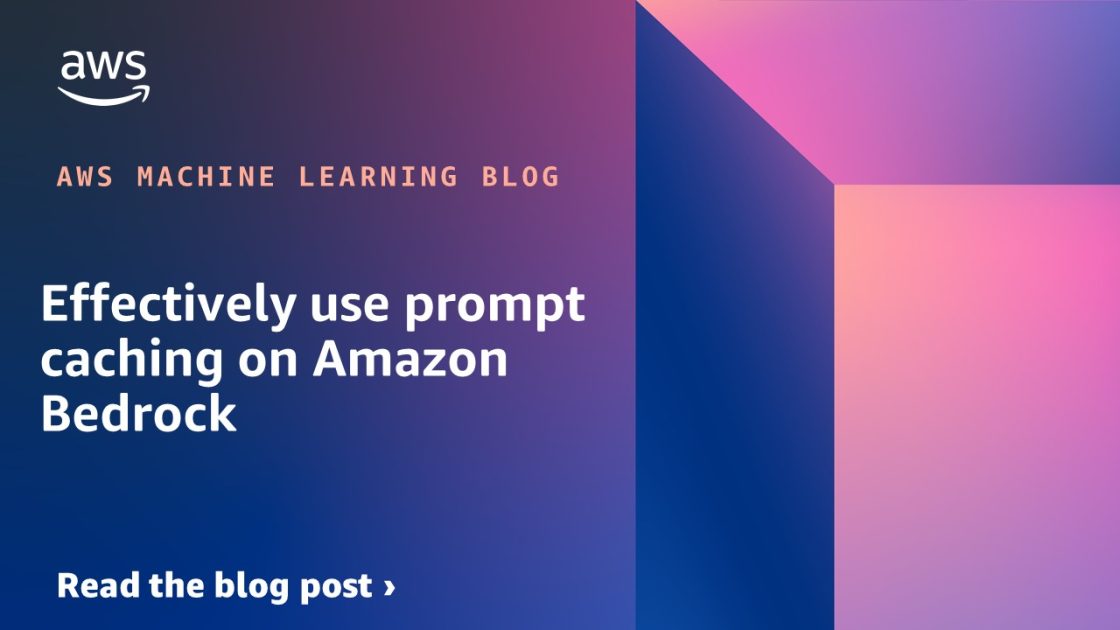 aws

AWS MACHINE LEARNING BLOG

Effectively use prompt caching on Amazon Bedrock

Read the blog post ›